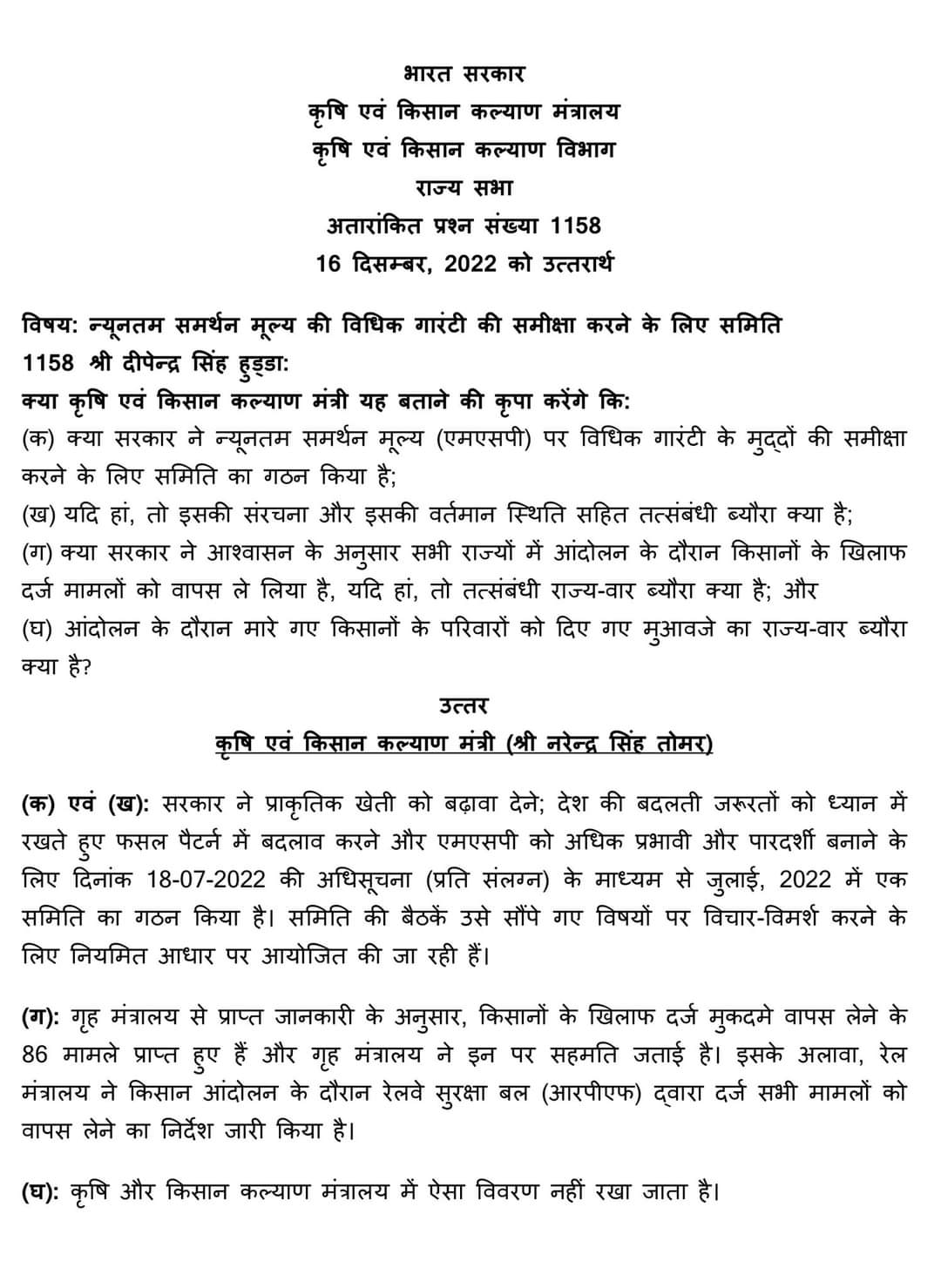 भारत सरकार
कृषि एवं किसान कल्याण मंत्रालय
कृषि एवं किसान कल्याण विभाग
राज्य सभा
अतारांकित प्रश्न संख्या 1158
16 दिसम्बर, 2022 को उत्तरार्थ

विषय: न्यूनतम समर्थन मूल्य की विधिक गारंटी की समीक्षा करने के लिए समिति
1158 श्री दीपेन्द्र सिंह हुड्डा:
क्या कृषि एवं किसान कल्याण मंत्री यह बताने की कृपा करेंगे कि:
(क) क्या सरकार ने न्यूनतम समर्थन मूल्य (एमएसपी) पर विधिक गारंटी के मुद्दों की समीक्षा करने के लिए समिति का गठन किया है;
(ख) यदि हां, तो इसकी संरचना और इसकी वर्तमान स्थिति सहित तत्संबंधी ब्यौरा क्या है;
(ग) क्या सरकार ने आश्वासन के अनुसार सभी राज्यों में आंदोलन के दौरान किसानों के खिलाफ दर्ज मामलों को वापस ले लिया है, यदि हां, तो तत्संबंधी राज्य-वार ब्यौरा क्या है; और
(घ) आंदोलन के दौरान मारे गए किसानों के परिवारों को दिए गए मुआवजे का राज्य-वार ब्यौरा क्या है?

उत्तर
कृषि एवं किसान कल्याण मंत्री (श्री नरेन्द्र सिंह तोमर)

(क) एवं (ख): सरकार ने प्राकृतिक खेती को बढ़ावा देने; देश की बदलती जरूरतों को ध्यान में रखते हुए फसल पैटर्न में बदलाव करने और एमएसपी को अधिक प्रभावी और पारदर्शी बनाने के लिए दिनांक 18-07-2022 की अधिसूचना (प्रति संलग्न) के माध्यम से जुलाई, 2022 में एक समिति का गठन किया है। समिति की बैठकें उसे सौंपे गए विषयों पर विचार-विमर्श करने के लिए नियमित आधार पर आयोजित की जा रही हैं।

(ग): गृह मंत्रालय से प्राप्त जानकारी के अनुसार, किसानों के खिलाफ दर्ज मुकदमे वापस लेने के 86 मामले प्राप्त हुए हैं और गृह मंत्रालय ने इन पर सहमति जताई है। इसके अलावा, रेल मंत्रालय ने किसान आंदोलन के दौरान रेलवे सुरक्षा बल (आरपीएफ) द्वारा दर्ज सभी मामलों को वापस लेने का निर्देश जारी किया है।

(घ): कृषि और किसान कल्याण मंत्रालय में ऐसा विवरण नहीं रखा जाता है।